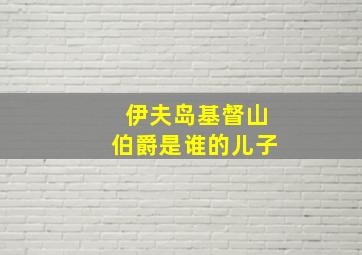 伊夫岛基督山
伯爵是谁的儿子